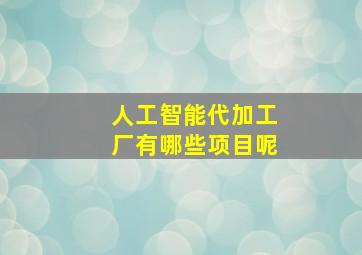 人工智能代加工厂有哪些项目呢